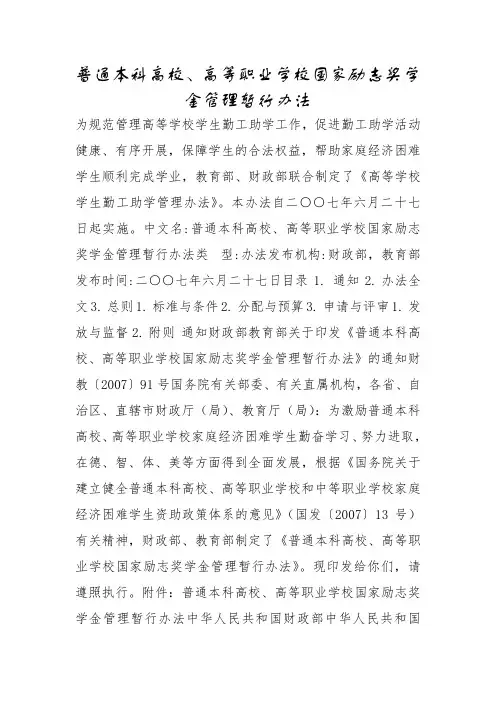 普通本科高校、高等职业学校国家励志奖学金管理暂行办法

为规范管理高等学校学生勤工助学工作，促进勤工助学活动健康、有序开展，保障学生的合法权益，帮助家庭经济困难学生顺利完成学业，教育部、财政部联合制定了《高等学校学生勤工助学管理办法》。本办法自二〇〇七年六月二十七日起实施。中文名:普通本科高校、高等职业学校国家励志奖学金管理暂行办法类 型:办法发布机构:财政部，教育部发布时间:二〇〇七年六月二十七日目录 1. 通知 2. 办法全文 3. 总则 1. 标准与条件 2. 分配与预算 3. 申请与评审 1. 发放与监督 2. 附则 通知财政部教育部关于印发《普通本科高校、高等职业学校国家励志奖学金管理暂行办法》的通知财教〔2007〕91 号国务院有关部委、有关直属机构，各省、自治区、直辖市财政厅（局）、教育厅（局）：为激励普通本科高校、高等职业学校家庭经济困难学生勤奋学习、努力进取，在德、智、体、美等方面得到全面发展，根据《国务院关于建立健全普通本科高校、高等职业学校和中等职业学校家庭经济困难学生资助政策体系的意见》（国发〔2007〕13 号）有关精神，财政部、教育部制定了《普通本科高校、高等职业学校国家励志奖学金管理暂行办法》。现印发给你们，请遵照执行。附件：普通本科高校、高等职业学校国家励志奖学金管理暂行办法中华人民共和国财政部中华人民共和国